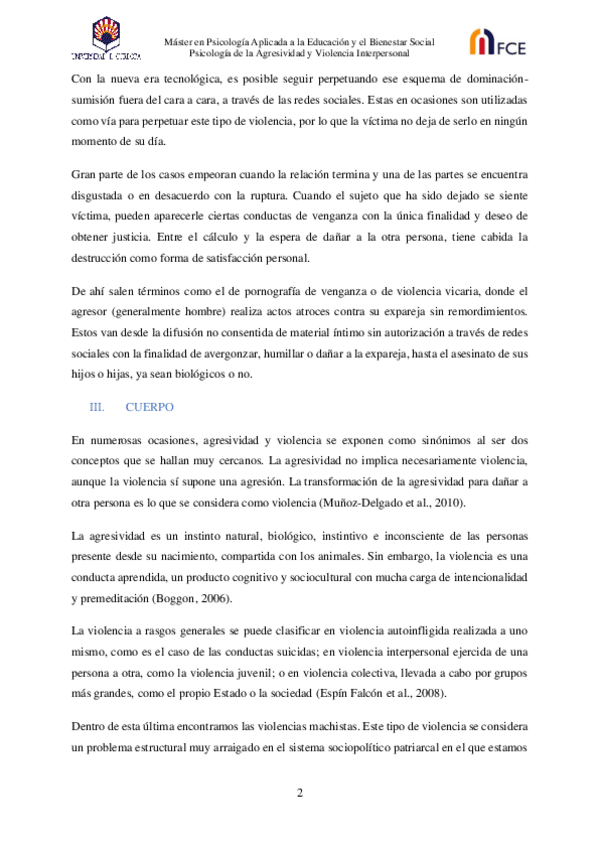 UNIVERSIDAD DE CÓRDOBA

Máster en Psicología Aplicada a la Educación y el Bienestar Social
Psicología de la Agresividad y Violencia Interpersonal

FCE

Con la nueva era tecnológica, es posible seguir perpetuando ese esquema de dominación-sumisión fuera del cara a cara, a través de las redes sociales. Estas en ocasiones son utilizadas como vía para perpetuar este tipo de violencia, por lo que la víctima no deja de serlo en ningún momento de su día.

Gran parte de los casos empeoran cuando la relación termina y una de las partes se encuentra disgustada o en desacuerdo con la ruptura. Cuando el sujeto que ha sido dejado se siente víctima, pueden aparecerle ciertas conductas de venganza con la única finalidad y deseo de obtener justicia. Entre el cálculo y la espera de dañar a la otra persona, tiene cabida la destrucción como forma de satisfacción personal.

De ahí salen términos como el de pornografía de venganza o de violencia vicaria, donde el agresor (generalmente hombre) realiza actos atroces contra su expareja sin remordimientos. Estos van desde la difusión no consentida de material íntimo sin autorización a través de redes sociales con la finalidad de avergonzar, humillar o dañar a la expareja, hasta el asesinato de sus hijos o hijas, ya sean biológicos o no.

III. CUERPO

En numerosas ocasiones, agresividad y violencia se exponen como sinónimos al ser dos conceptos que se hallan muy cercanos. La agresividad no implica necesariamente violencia, aunque la violencia sí supone una agresión. La transformación de la agresividad para dañar a otra persona es lo que se considera como violencia (Muñoz-Delgado et al., 2010).

La agresividad es un instinto natural, biológico, instintivo e inconsciente de las personas presente desde su nacimiento, compartida con los animales. Sin embargo, la violencia es una conducta aprendida, un producto cognitivo y sociocultural con mucha carga de intencionalidad y premeditación (Boggon, 2006).

La violencia a rasgos generales se puede clasificar en violencia autoinfligida realizada a uno mismo, como es el caso de las conductas suicidas; en violencia interpersonal ejercida de una persona a otra, como la violencia juvenil; o en violencia colectiva, llevada a cabo por grupos más grandes, como el propio Estado o la sociedad (Espín Falcón et al., 2008).

Dentro de esta última encontramos las violencias machistas. Este tipo de violencia se considera un problema estructural muy arraigado en el sistema sociopolítico patriarcal en el que estamos

2